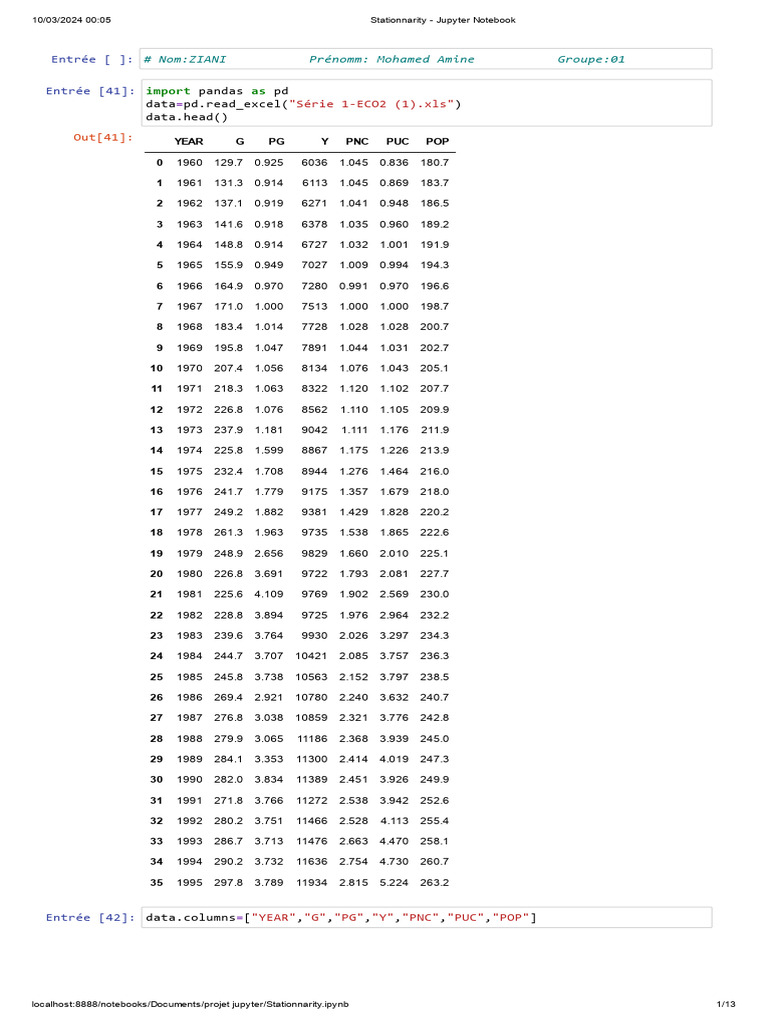 10/03/2024 00:05 Stationnarity - Jupyter Notebook

Entrée [ ]: # Nom:ZIANI Prénomm: Mohamed Amine Groupe:01

Entrée [41]: import pandas as pd
data=pd.read_excel("Série 1-ECO2 (1).xls")
data.head()

Out[41]:

| | YEAR | G | PG | Y | PNC | PUC | POP |
|---|---|---|---|---|---|---|---|
| 0 | 1960 | 129.7 | 0.925 | 6036 | 1.045 | 0.836 | 180.7 |
| 1 | 1961 | 131.3 | 0.914 | 6113 | 1.045 | 0.869 | 183.7 |
| 2 | 1962 | 137.1 | 0.919 | 6271 | 1.041 | 0.948 | 186.5 |
| 3 | 1963 | 141.6 | 0.918 | 6378 | 1.035 | 0.960 | 189.2 |
| 4 | 1964 | 148.8 | 0.914 | 6727 | 1.032 | 1.001 | 191.9 |
| 5 | 1965 | 155.9 | 0.949 | 7027 | 1.009 | 0.994 | 194.3 |
| 6 | 1966 | 164.9 | 0.970 | 7280 | 0.991 | 0.970 | 196.6 |
| 7 | 1967 | 171.0 | 1.000 | 7513 | 1.000 | 1.000 | 198.7 |
| 8 | 1968 | 183.4 | 1.014 | 7728 | 1.028 | 1.028 | 200.7 |
| 9 | 1969 | 195.8 | 1.047 | 7891 | 1.044 | 1.031 | 202.7 |
| 10 | 1970 | 207.4 | 1.056 | 8134 | 1.076 | 1.043 | 205.1 |
| 11 | 1971 | 218.3 | 1.063 | 8322 | 1.120 | 1.102 | 207.7 |
| 12 | 1972 | 226.8 | 1.076 | 8562 | 1.110 | 1.105 | 209.9 |
| 13 | 1973 | 237.9 | 1.181 | 9042 | 1.111 | 1.176 | 211.9 |
| 14 | 1974 | 225.8 | 1.599 | 8867 | 1.175 | 1.226 | 213.9 |
| 15 | 1975 | 232.4 | 1.708 | 8944 | 1.276 | 1.464 | 216.0 |
| 16 | 1976 | 241.7 | 1.779 | 9175 | 1.357 | 1.679 | 218.0 |
| 17 | 1977 | 249.2 | 1.882 | 9381 | 1.429 | 1.828 | 220.2 |
| 18 | 1978 | 261.3 | 1.963 | 9735 | 1.538 | 1.865 | 222.6 |
| 19 | 1979 | 248.9 | 2.656 | 9829 | 1.660 | 2.010 | 225.1 |
| 20 | 1980 | 226.8 | 3.691 | 9722 | 1.793 | 2.081 | 227.7 |
| 21 | 1981 | 225.6 | 4.109 | 9769 | 1.902 | 2.569 | 230.0 |
| 22 | 1982 | 228.8 | 3.894 | 9725 | 1.976 | 2.964 | 232.2 |
| 23 | 1983 | 239.6 | 3.764 | 9930 | 2.026 | 3.297 | 234.3 |
| 24 | 1984 | 244.7 | 3.707 | 10421 | 2.085 | 3.757 | 236.3 |
| 25 | 1985 | 245.8 | 3.738 | 10563 | 2.152 | 3.797 | 238.5 |
| 26 | 1986 | 269.4 | 2.921 | 10780 | 2.240 | 3.632 | 240.7 |
| 27 | 1987 | 276.8 | 3.038 | 10859 | 2.321 | 3.776 | 242.8 |
| 28 | 1988 | 279.9 | 3.065 | 11186 | 2.368 | 3.939 | 245.0 |
| 29 | 1989 | 284.1 | 3.353 | 11300 | 2.414 | 4.019 | 247.3 |
| 30 | 1990 | 282.0 | 3.834 | 11389 | 2.451 | 3.926 | 249.9 |
| 31 | 1991 | 271.8 | 3.766 | 11272 | 2.538 | 3.942 | 252.6 |
| 32 | 1992 | 280.2 | 3.751 | 11466 | 2.528 | 4.113 | 255.4 |
| 33 | 1993 | 286.7 | 3.713 | 11476 | 2.663 | 4.470 | 258.1 |
| 34 | 1994 | 290.2 | 3.732 | 11636 | 2.754 | 4.730 | 260.7 |
| 35 | 1995 | 297.8 | 3.789 | 11934 | 2.815 | 5.224 | 263.2 |

Entrée [42]: data.columns=["YEAR","G","PG","Y","PNC","PUC","POP"]

localhost:8888/notebooks/Documents/projet jupyter/Stationnarity.ipynb 1/13